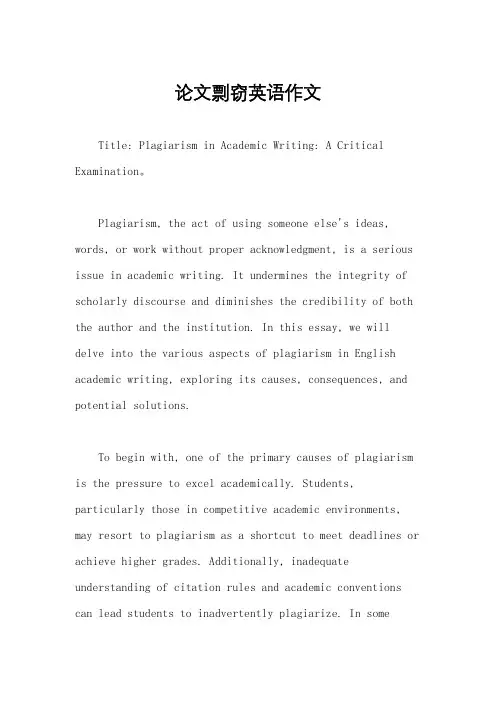 论文剽窃英语作文

Title: Plagiarism in Academic Writing: A Critical Examination。

Plagiarism, the act of using someone else's ideas, words, or work without proper acknowledgment, is a serious issue in academic writing. It undermines the integrity of scholarly discourse and diminishes the credibility of both the author and the institution. In this essay, we will delve into the various aspects of plagiarism in English academic writing, exploring its causes, consequences, and potential solutions.

To begin with, one of the primary causes of plagiarism is the pressure to excel academically. Students, particularly those in competitive academic environments, may resort to plagiarism as a shortcut to meet deadlines or achieve higher grades. Additionally, inadequate understanding of citation rules and academic conventions can lead students to inadvertently plagiarize. In some